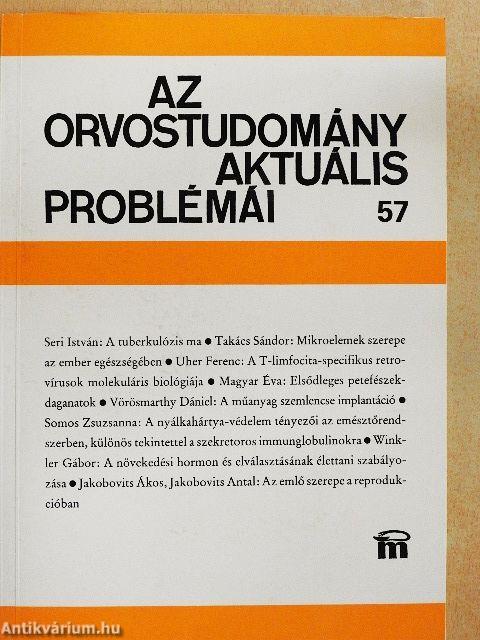 AZ ORVOSTUDOMÁNY AKTUÁLIS PROBLÉMÁI 57

Seri István: A tuberkulózis ma ● Takács Sándor: Mikroelemek szerepe az ember egészségében ● Uher Ferenc: A T-limfocita-specifikus retrovírusok molekuláris biológiája ● Magyar Éva: Elsődleges petefészekdaganatok ● Vörösmarthy Dániel: A műanyag szemlencse implantáció ● Somos Zsuzsanna: A nyálkahártya-védelem tényezői az emésztőrendszerben, különös tekintettel a szekretoros immunglobulinokra ● Winkler Gábor: A növekedési hormon és elválasztásának élettani szabályozása ● Jakobovits Ákos, Jakobovits Antal: Az emlő szerepe a reprodukcióban

m

Antikvárium.hu